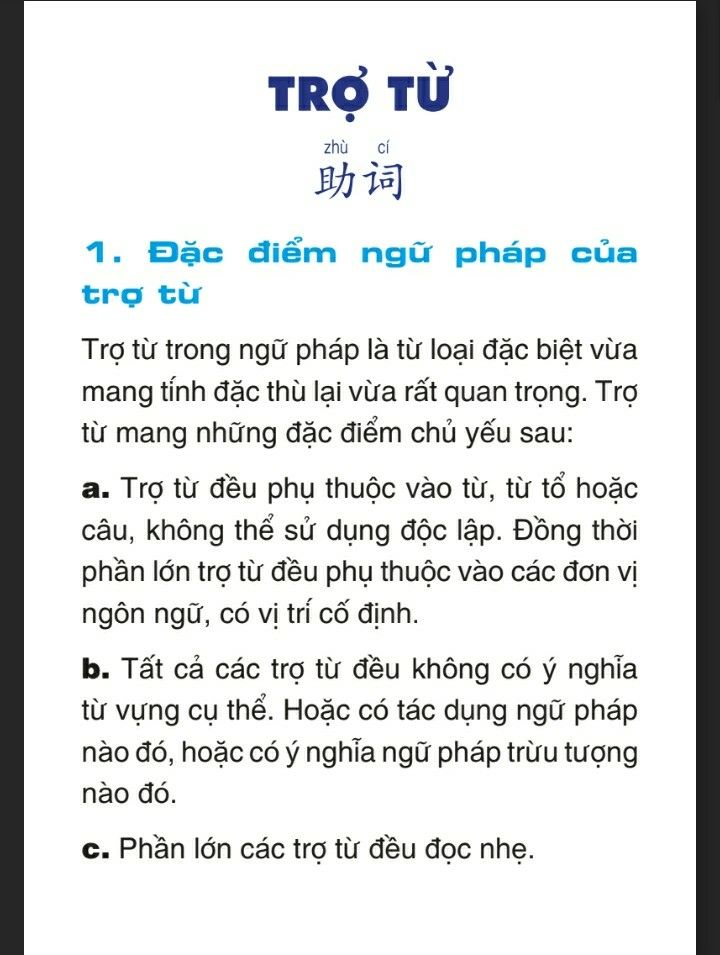 TRỢ TỪ

zhù cí
助词

1. Đặc điểm ngữ pháp của trợ từ

Trợ từ trong ngữ pháp là từ loại đặc biệt vừa mang tính đặc thù lại vừa rất quan trọng. Trợ từ mang những đặc điểm chủ yếu sau:

a. Trợ từ đều phụ thuộc vào từ, từ tổ hoặc câu, không thể sử dụng độc lập. Đồng thời phần lớn trợ từ đều phụ thuộc vào các đơn vị ngôn ngữ, có vị trí cố định.

b. Tất cả các trợ từ đều không có ý nghĩa từ vựng cụ thể. Hoặc có tác dụng ngữ pháp nào đó, hoặc có ý nghĩa ngữ pháp trừu tượng nào đó.

c. Phần lớn các trợ từ đều đọc nhẹ.